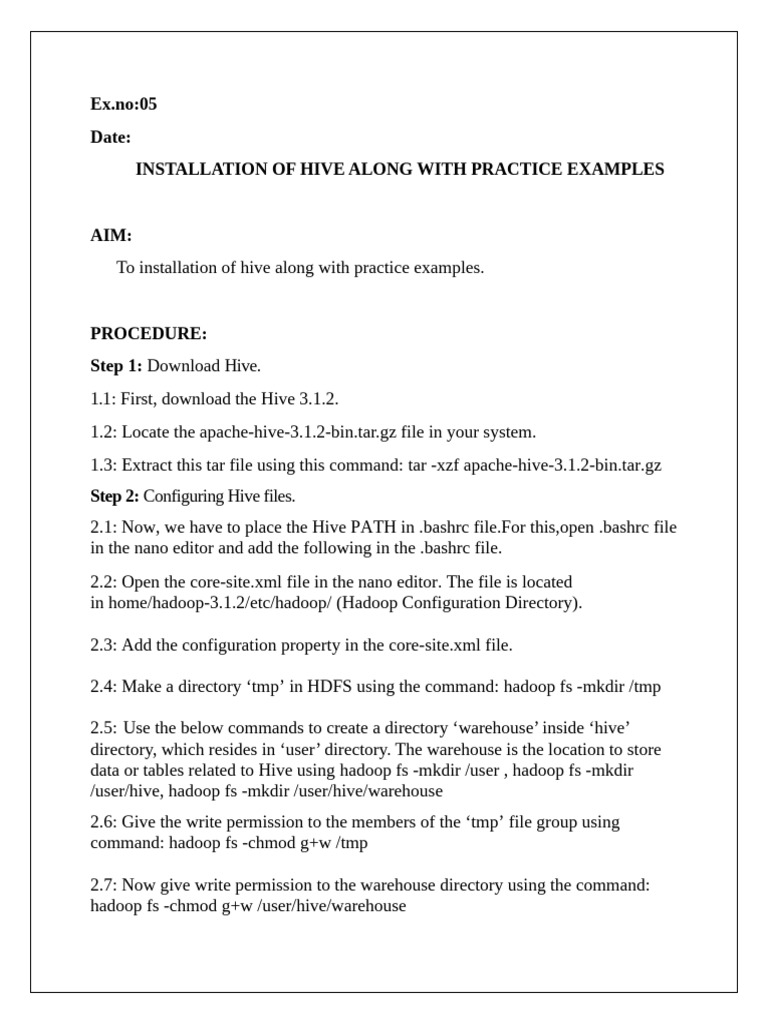 Ex.no:05

Date:

INSTALLATION OF HIVE ALONG WITH PRACTICE EXAMPLES

AIM:

To installation of hive along with practice examples.

PROCEDURE:

Step 1: Download Hive.

1.1: First, download the Hive 3.1.2.

1.2: Locate the apache-hive-3.1.2-bin.tar.gz file in your system.

1.3: Extract this tar file using this command: tar -xzf apache-hive-3.1.2-bin.tar.gz

Step 2: Configuring Hive files.

2.1: Now, we have to place the Hive PATH in .bashrc file.For this,open .bashrc file in the nano editor and add the following in the .bashrc file.

2.2: Open the core-site.xml file in the nano editor. The file is located in home/hadoop-3.1.2/etc/hadoop/ (Hadoop Configuration Directory).

2.3: Add the configuration property in the core-site.xml file.

2.4: Make a directory ‘tmp’ in HDFS using the command: hadoop fs -mkdir /tmp

2.5: Use the below commands to create a directory ‘warehouse’ inside ‘hive’ directory, which resides in ‘user’ directory. The warehouse is the location to store data or tables related to Hive using hadoop fs -mkdir /user , hadoop fs -mkdir /user/hive, hadoop fs -mkdir /user/hive/warehouse

2.6: Give the write permission to the members of the ‘tmp’ file group using command: hadoop fs -chmod g+w /tmp

2.7: Now give write permission to the warehouse directory using the command: hadoop fs -chmod g+w /user/hive/warehouse